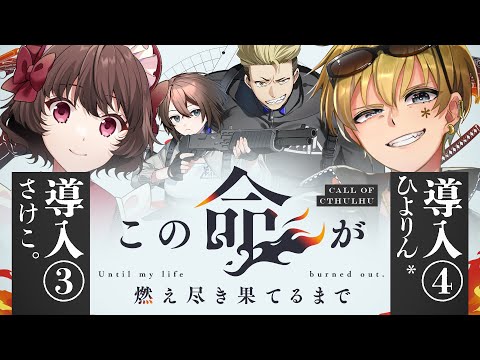 導入③
さけこ。

CALL OF CTHULHU
この命が
Until my life burned out.
燃え尽き果てるまで

導入④
ひよりん*